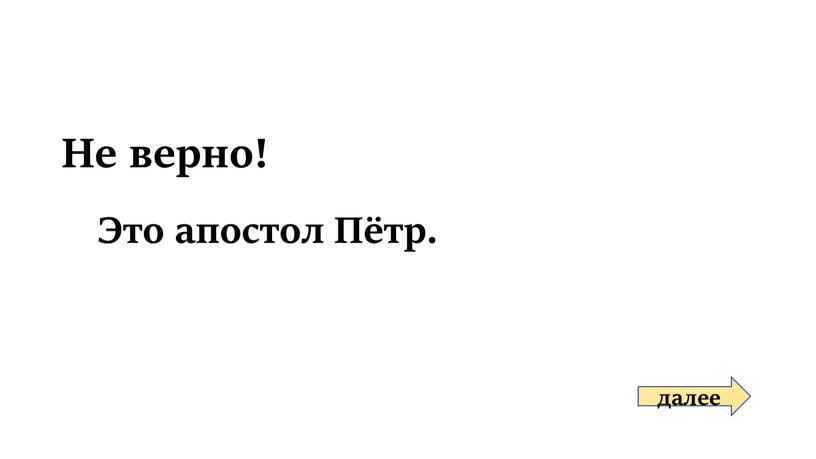 Не верно!

Это апостол Пётр.

далее